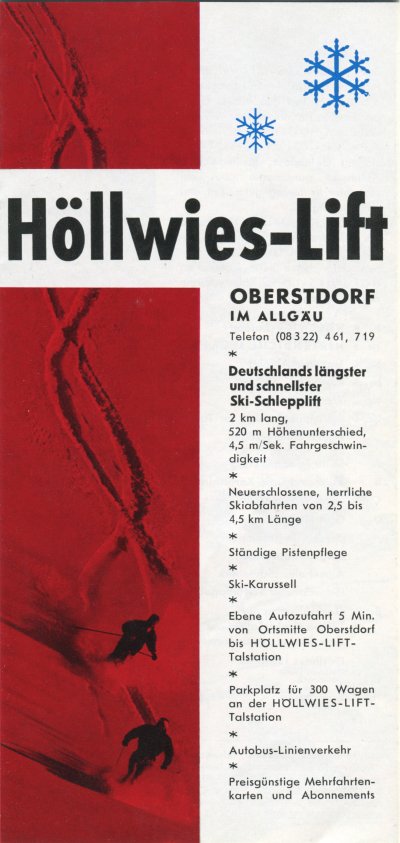 Höllwies-Lift

OBERSTDORF
IM ALLGÄU

Telefon (08322) 461, 719

*

Deutschlands längster und schnellster Ski-Schlepplift

2 km lang, 520 m Höhenunterschied, 4,5 m/Sek. Fahrgeschwindigkeit

*

Neuerschlossene, herrliche Skiabfahrten von 2,5 bis 4,5 km Länge

*

Ständige Pistenpflege

*

Ski-Karussell

*

Ebene Autozufahrt 5 Min. von Ortsmitte Oberstdorf bis HÖLLWIES-LIFT-Talstation

*

Parkplatz für 300 Wagen an der HÖLLWIES-LIFT-Talstation

*

Autobus-Linienverkehr

*

Preisgünstige Mehrfahrtenkarten und Abonnements